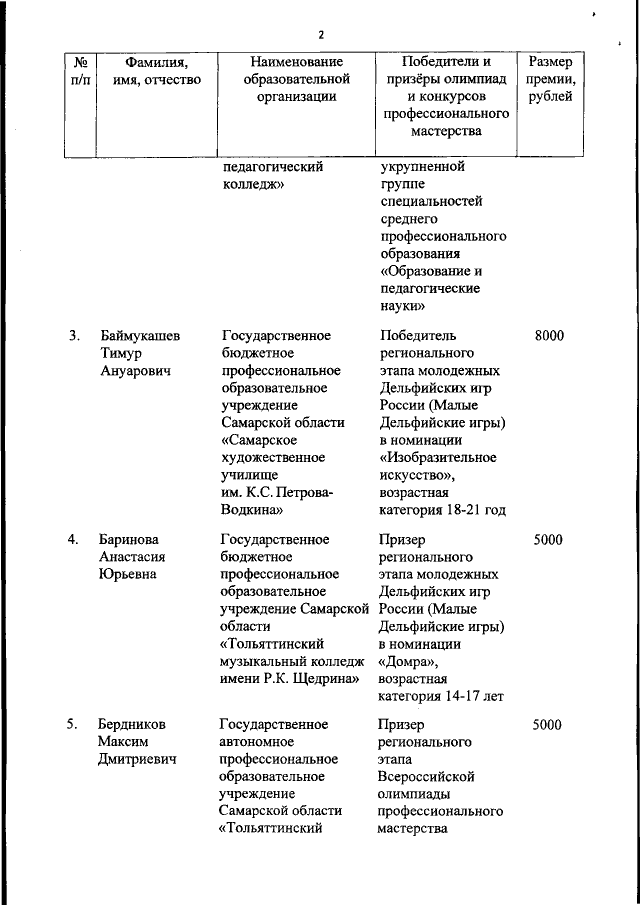 2

| № п/п | Фамилия, имя, отчество | Наименование образовательной организации | Победители и призёры олимпиад и конкурсов профессионального мастерства | Размер премии, рублей |
|---|---|---|---|---|
| | | педагогический колледж» | укрупненной группе специальностей среднего профессионального образования «Образование и педагогические науки» | |
| 3. | Баймукашев Тимур Ануарович | Государственное бюджетное профессиональное образовательное учреждение Самарской области «Самарское художественное училище им. К.С. Петрова-Водкина» | Победитель регионального этапа молодежных Дельфийских игр России (Малые Дельфийские игры) в номинации «Изобразительное искусство», возрастная категория 18-21 год | 8000 |
| 4. | Баринова Анастасия Юрьевна | Государственное бюджетное профессиональное образовательное учреждение Самарской области «Тольяттинский музыкальный колледж имени Р.К. Щедрина» | Призер регионального этапа молодежных Дельфийских игр России (Малые Дельфийские игры) в номинации «Домра», возрастная категория 14-17 лет | 5000 |
| 5. | Бердников Максим Дмитриевич | Государственное автономное профессиональное образовательное учреждение Самарской области «Тольяттинский | Призер регионального этапа Всероссийской олимпиады профессионального мастерства | 5000 |